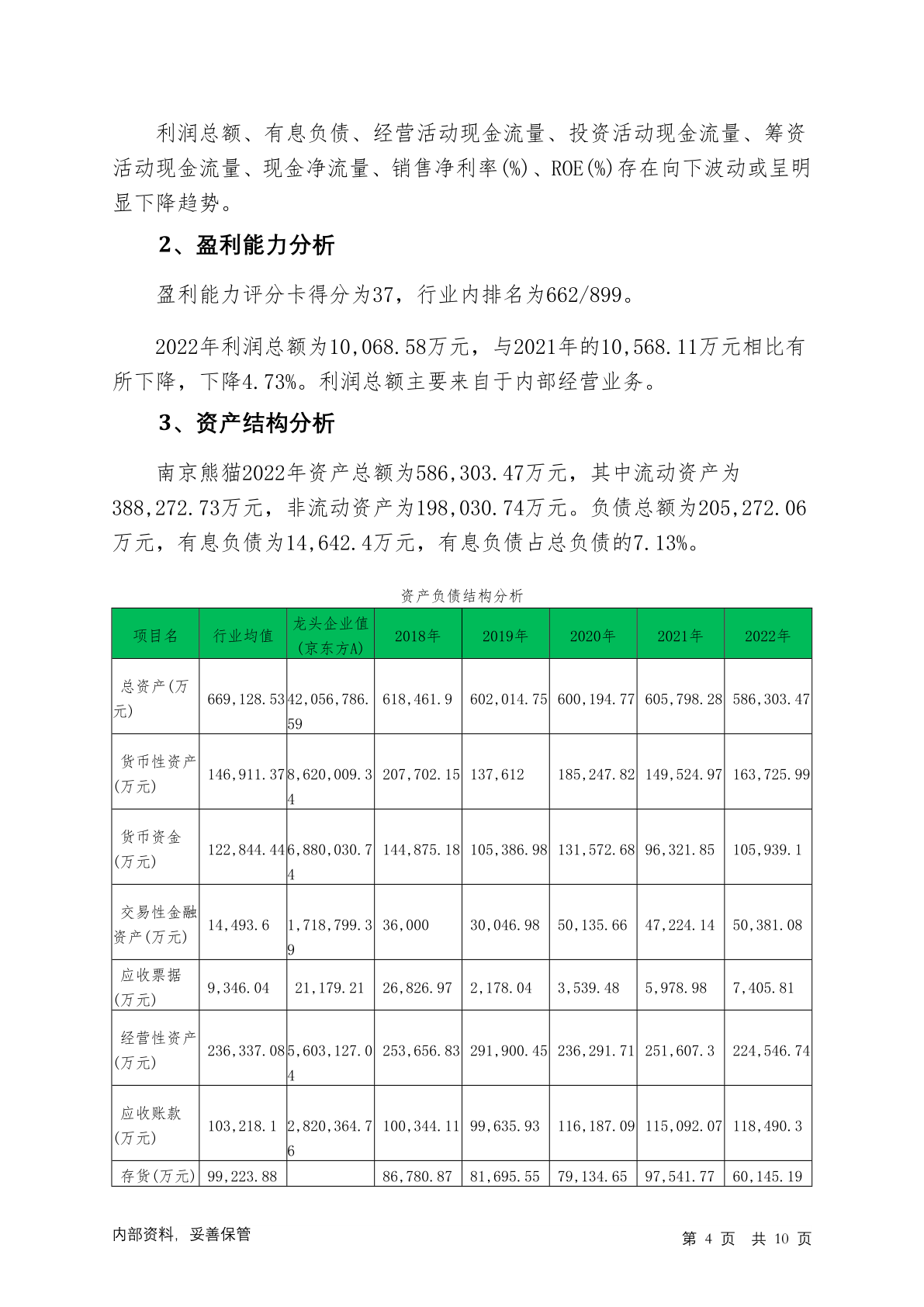 利润总额、有息负债、经营活动现金流量、投资活动现金流量、筹资活动现金流量、现金净流量、销售净利率(%)、ROE(%)存在向下波动或呈明显下降趋势。

2、盈利能力分析

盈利能力评分卡得分为37，行业内排名为662/899。

2022年利润总额为10,068.58万元，与2021年的10,568.11万元相比有所下降，下降4.73%。利润总额主要来自于内部经营业务。

3、资产结构分析

南京熊猫2022年资产总额为586,303.47万元，其中流动资产为388,272.73万元，非流动资产为198,030.74万元。负债总额为205,272.06万元，有息负债为14,642.4万元，有息负债占总负债的7.13%。

资产负债结构分析

| 项目名 | 行业均值 | 龙头企业值(京东方A) | 2018年 | 2019年 | 2020年 | 2021年 | 2022年 |
|---|---|---|---|---|---|---|---|
| 总资产(万元) | 669,128.53 | 42,056,786.59 | 618,461.9 | 602,014.75 | 600,194.77 | 605,798.28 | 586,303.47 |
| 货币性资产(万元) | 146,911.37 | 8,620,009.34 | 207,702.15 | 137,612 | 185,247.82 | 149,524.97 | 163,725.99 |
| 货币资金(万元) | 122,844.44 | 6,880,030.74 | 144,875.18 | 105,386.98 | 131,572.68 | 96,321.85 | 105,939.1 |
| 交易性金融资产(万元) | 14,493.6 | 1,718,799.39 | 36,000 | 30,046.98 | 50,135.66 | 47,224.14 | 50,381.08 |
| 应收票据(万元) | 9,346.04 | 21,179.21 | 26,826.97 | 2,178.04 | 3,539.48 | 5,978.98 | 7,405.81 |
| 经营性资产(万元) | 236,337.08 | 5,603,127.04 | 253,656.83 | 291,900.45 | 236,291.71 | 251,607.3 | 224,546.74 |
| 应收账款(万元) | 103,218.1 | 2,820,364.76 | 100,344.11 | 99,635.93 | 116,187.09 | 115,092.07 | 118,490.3 |
| 存货(万元) | 99,223.88 |  | 86,780.87 | 81,695.55 | 79,134.65 | 97,541.77 | 60,145.19 |

内部资料，妥善保管　　第 4 页 共 10 页